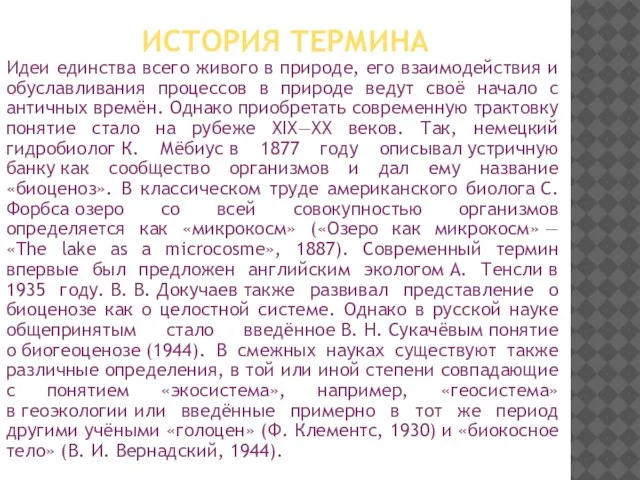 ИСТОРИЯ ТЕРМИНА

Идеи единства всего живого в природе, его взаимодействия и обуславливания процессов в природе ведут своё начало с античных времён. Однако приобретать современную трактовку понятие стало на рубеже XIX—XX веков. Так, немецкий гидробиолог К. Мёбиус в 1877 году описывал устричную банку как сообщество организмов и дал ему название «биоценоз». В классическом труде американского биолога С. Форбса озеро со всей совокупностью организмов определяется как «микрокосм» («Озеро как микрокосм» — «The lake as a microcosme», 1887). Современный термин впервые был предложен английским экологом А. Тенсли в 1935 году. В. В. Докучаев также развивал представление о биоценозе как о целостной системе. Однако в русской науке общепринятым стало введённое В. Н. Сукачёвым понятие о биогеоценозе (1944). В смежных науках существуют также различные определения, в той или иной степени совпадающие с понятием «экосистема», например, «геосистема» в геоэкологии или введённые примерно в тот же период другими учёными «голоцен» (Ф. Клементс, 1930) и «биокосное тело» (В. И. Вернадский, 1944).